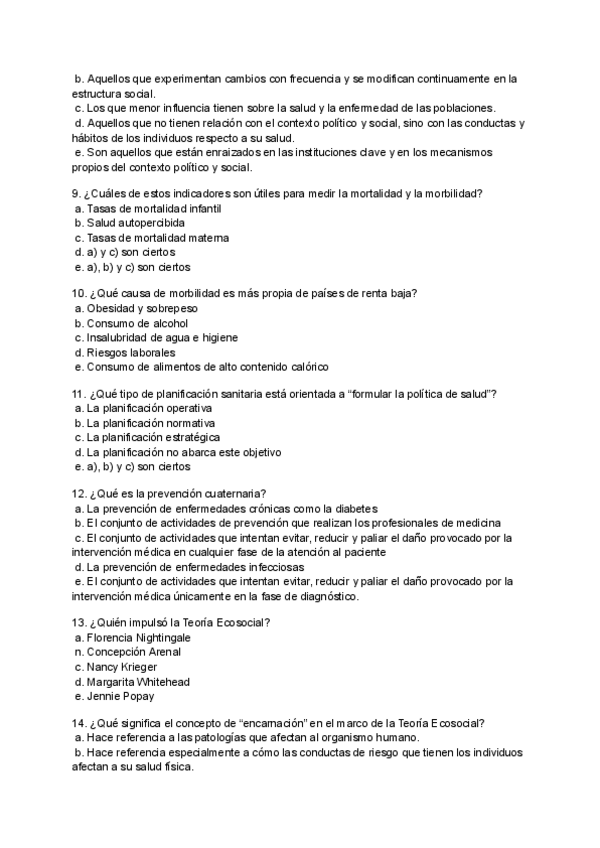 b. Aquellos que experimentan cambios con frecuencia y se modifican continuamente en la estructura social.
c. Los que menor influencia tienen sobre la salud y la enfermedad de las poblaciones.
d. Aquellos que no tienen relación con el contexto político y social, sino con las conductas y hábitos de los individuos respecto a su salud.
e. Son aquellos que están enraizados en las instituciones clave y en los mecanismos propios del contexto político y social.

9. ¿Cuáles de estos indicadores son útiles para medir la mortalidad y la morbilidad?
a. Tasas de mortalidad infantil
b. Salud autopercibida
c. Tasas de mortalidad materna
d. a) y c) son ciertos
e. a), b) y c) son ciertos

10. ¿Qué causa de morbilidad es más propia de países de renta baja?
a. Obesidad y sobrepeso
b. Consumo de alcohol
c. Insalubridad de agua e higiene
d. Riesgos laborales
e. Consumo de alimentos de alto contenido calórico

11. ¿Qué tipo de planificación sanitaria está orientada a “formular la política de salud”?
a. La planificación operativa
b. La planificación normativa
c. La planificación estratégica
d. La planificación no abarca este objetivo
e. a), b) y c) son ciertos

12. ¿Qué es la prevención cuaternaria?
a. La prevención de enfermedades crónicas como la diabetes
b. El conjunto de actividades de prevención que realizan los profesionales de medicina
c. El conjunto de actividades que intentan evitar, reducir y paliar el daño provocado por la intervención médica en cualquier fase de la atención al paciente
d. La prevención de enfermedades infecciosas
e. El conjunto de actividades que intentan evitar, reducir y paliar el daño provocado por la intervención médica únicamente en la fase de diagnóstico.

13. ¿Quién impulsó la Teoría Ecosocial?
a. Florencia Nightingale
n. Concepción Arenal
c. Nancy Krieger
d. Margarita Whitehead
e. Jennie Popay

14. ¿Qué significa el concepto de “encarnación” en el marco de la Teoría Ecosocial?
a. Hace referencia a las patologías que afectan al organismo humano.
b. Hace referencia especialmente a cómo las conductas de riesgo que tienen los individuos afectan a su salud física.